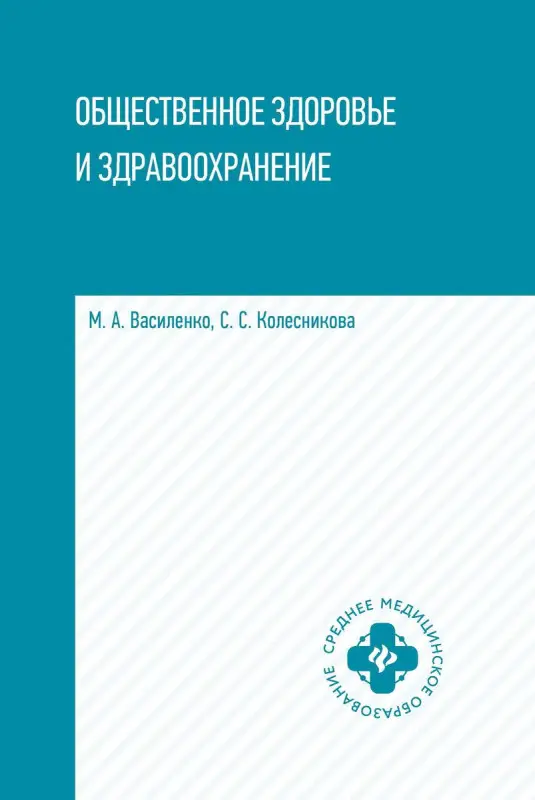 ОБЩЕСТВЕННОЕ ЗДОРОВЬЕ И ЗДРАВООХРАНЕНИЕ

М. А. Василенко, С. С. Колесникова

СРЕДНЕЕ МЕДИЦИНСКОЕ ОБРАЗОВАНИЕ